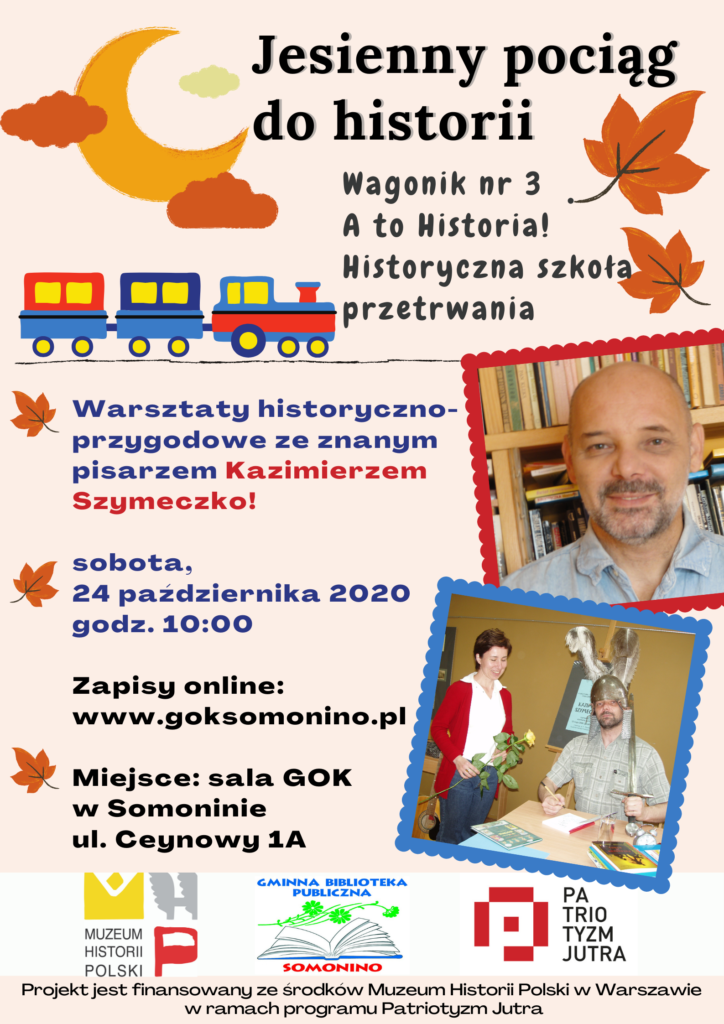 Jesienny pociąg do historii

Wagonik nr 3
A to Historia!
Historyczna szkoła przetrwania

Warsztaty historyczno-przygodowe ze znanym pisarzem Kazimierzem Szymeczko!

sobota,
24 października 2020
godz. 10:00

Zapisy online:
www.goksomonino.pl

Miejsce: sala GOK
w Somoninie
ul. Ceynowy 1A

MUZEUM HISTORII POLSKI

GMINNA BIBLIOTEKA PUBLICZNA
SOMONINO

PA TRIO TYZM JUTRA

Projekt jest finansowany ze środków Muzeum Historii Polski w Warszawie w ramach programu Patriotyzm Jutra